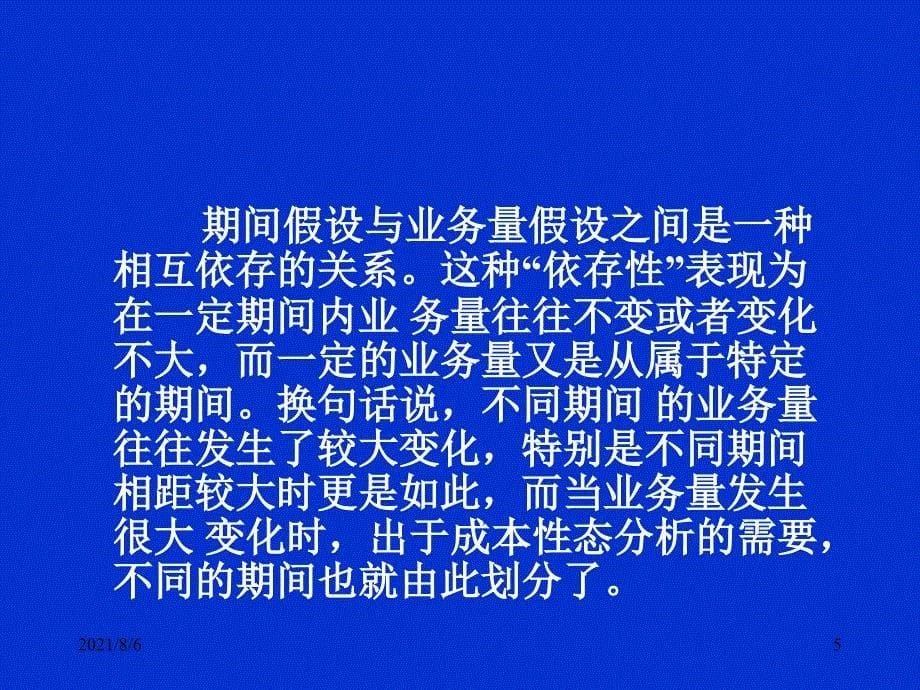 期间假设与业务量假设之间是一种相互依存的关系。这种“依存性”表现为在一定期间内业 务量往往不变或者变化不大，而一定的业务量又是从属于特定的期间。换句话说，不同期间 的业务量往往发生了较大变化，特别是不同期间相距较大时更是如此，而当业务量发生很大 变化时，出于成本性态分析的需要，不同的期间也就由此划分了。

2021/8/6

5